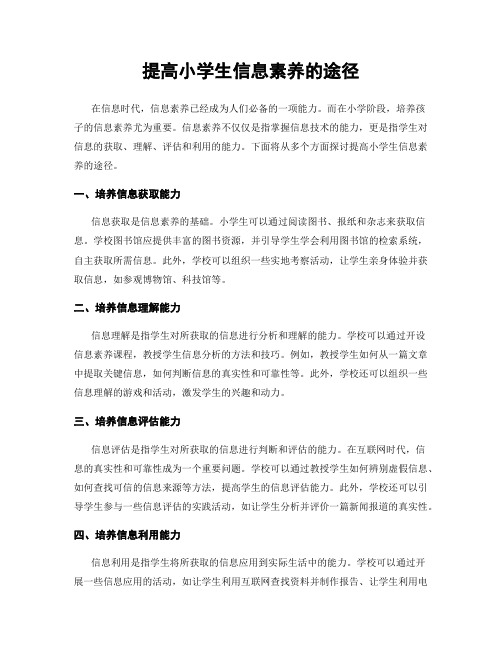 提高小学生信息素养的途径

在信息时代，信息素养已经成为人们必备的一项能力。而在小学阶段，培养孩子的信息素养尤为重要。信息素养不仅仅是指掌握信息技术的能力，更是指学生对信息的获取、理解、评估和利用的能力。下面将从多个方面探讨提高小学生信息素养的途径。

一、培养信息获取能力

信息获取是信息素养的基础。小学生可以通过阅读图书、报纸和杂志来获取信息。学校图书馆应提供丰富的图书资源，并引导学生学会利用图书馆的检索系统，自主获取所需信息。此外，学校可以组织一些实地考察活动，让学生亲身体验并获取信息，如参观博物馆、科技馆等。

二、培养信息理解能力

信息理解是指学生对所获取的信息进行分析和理解的能力。学校可以通过开设信息素养课程，教授学生信息分析的方法和技巧。例如，教授学生如何从一篇文章中提取关键信息，如何判断信息的真实性和可靠性等。此外，学校还可以组织一些信息理解的游戏和活动，激发学生的兴趣和动力。

三、培养信息评估能力

信息评估是指学生对所获取的信息进行判断和评估的能力。在互联网时代，信息的真实性和可靠性成为一个重要问题。学校可以通过教授学生如何辨别虚假信息、如何查找可信的信息来源等方法，提高学生的信息评估能力。此外，学校还可以引导学生参与一些信息评估的实践活动，如让学生分析并评价一篇新闻报道的真实性。

四、培养信息利用能力

信息利用是指学生将所获取的信息应用到实际生活中的能力。学校可以通过开展一些信息应用的活动，如让学生利用互联网查找资料并制作报告、让学生利用电